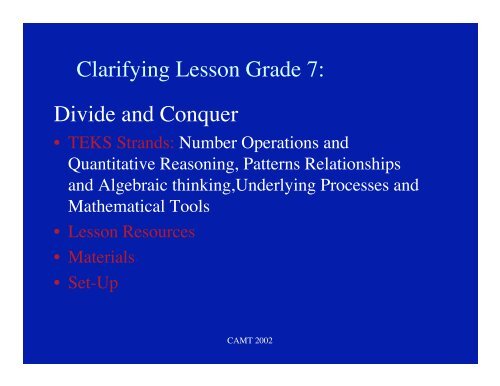 Clarifying Lesson Grade 7:

Divide and Conquer

• TEKS Strands: Number Operations and Quantitative Reasoning, Patterns Relationships and Algebraic thinking,Underlying Processes and Mathematical Tools
• Lesson Resources
• Materials
• Set-Up

CAMT 2002